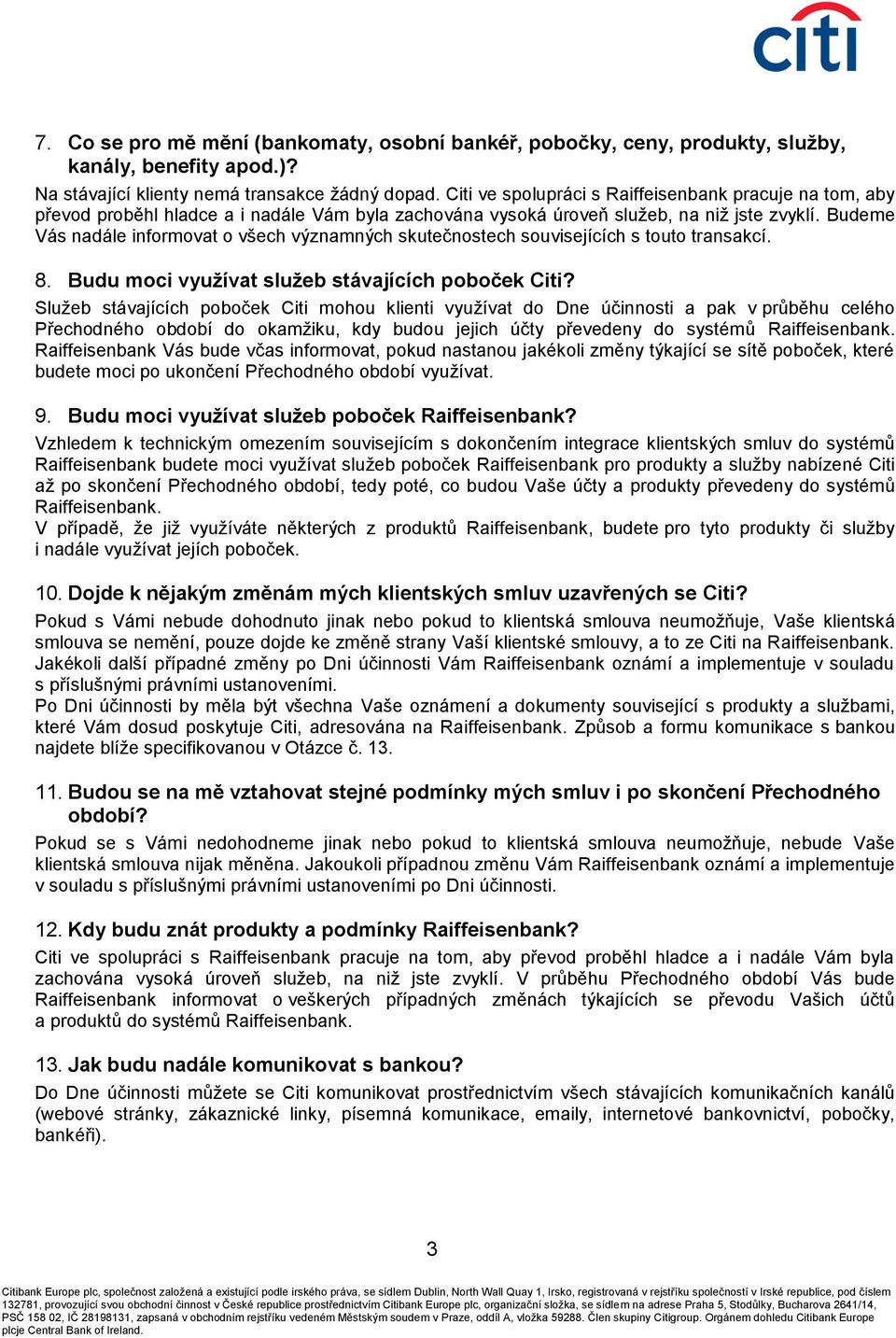 citi

7. Co se pro mě mění (bankomaty, osobní bankéř, pobočky, ceny, produkty, služby, kanály, benefity apod.)?
Na stávající klienty nemá transakce žádný dopad. Citi ve spolupráci s Raiffeisenbank pracuje na tom, aby převod proběhl hladce a i nadále Vám byla zachována vysoká úroveň služeb, na niž jste zvyklí. Budeme Vás nadále informovat o všech významných skutečnostech souvisejících s touto transakcí.

8. Budu moci využívat služeb stávajících poboček Citi?
Služeb stávajících poboček Citi mohou klienti využívat do Dne účinnosti a pak v průběhu celého Přechodného období do okamžiku, kdy budou jejich účty převedeny do systémů Raiffeisenbank. Raiffeisenbank Vás bude včas informovat, pokud nastanou jakékoli změny týkající se sítě poboček, které budete moci po ukončení Přechodného období využívat.

9. Budu moci využívat služeb poboček Raiffeisenbank?
Vzhledem k technickým omezením souvisejícím s dokončením integrace klientských smluv do systémů Raiffeisenbank budete moci využívat služeb poboček Raiffeisenbank pro produkty a služby nabízené Citi až po skončení Přechodného období, tedy poté, co budou Vaše účty a produkty převedeny do systémů Raiffeisenbank.
V případě, že již využíváte některých z produktů Raiffeisenbank, budete pro tyto produkty či služby i nadále využívat jejích poboček.

10. Dojde k nějakým změnám mých klientských smluv uzavřených se Citi?
Pokud s Vámi nebude dohodnuto jinak nebo pokud to klientská smlouva neumožňuje, Vaše klientská smlouva se nemění, pouze dojde ke změně strany Vaší klientské smlouvy, a to ze Citi na Raiffeisenbank. Jakékoli další případné změny po Dni účinnosti Vám Raiffeisenbank oznámí a implementuje v souladu s příslušnými právními ustanoveními.
Po Dni účinnosti by měla být všechna Vaše oznámení a dokumenty související s produkty a službami, které Vám dosud poskytuje Citi, adresována na Raiffeisenbank. Způsob a formu komunikace s bankou najdete blíže specifikovanou v Otázce č. 13.

11. Budou se na mě vztahovat stejné podmínky mých smluv i po skončení Přechodného období?
Pokud se s Vámi nedohodneme jinak nebo pokud to klientská smlouva neumožňuje, nebude Vaše klientská smlouva nijak měněna. Jakoukoli případnou změnu Vám Raiffeisenbank oznámí a implementuje v souladu s příslušnými právními ustanoveními po Dni účinnosti.

12. Kdy budu znát produkty a podmínky Raiffeisenbank?
Citi ve spolupráci s Raiffeisenbank pracuje na tom, aby převod proběhl hladce a i nadále Vám byla zachována vysoká úroveň služeb, na niž jste zvyklí. V průběhu Přechodného období Vás bude Raiffeisenbank informovat o veškerých případných změnách týkajících se převodu Vašich účtů a produktů do systémů Raiffeisenbank.

13. Jak budu nadále komunikovat s bankou?
Do Dne účinnosti můžete se Citi komunikovat prostřednictvím všech stávajících komunikačních kanálů (webové stránky, zákaznické linky, písemná komunikace, emaily, internetové bankovnictví, pobočky, bankéři).

3

Citibank Europe plc, společnost založená a existující podle irského práva, se sídlem Dublin, North Wall Quay 1, Irsko, registrovaná v rejstříku společností v Irské republice, pod číslem 132781, provozující svou obchodní činnost v České republice prostřednictvím Citibank Europe plc, organizační složka, se sídlem na adrese Praha 5, Stodůlky, Bucharova 2641/14, PSČ 158 02, IČ 28198131, zapsaná v obchodním rejstříku vedeném Městským soudem v Praze, oddíl A, vložka 59288. Člen skupiny Citigroup. Orgánem dohledu Citibank Europe plcje Central Bank of Ireland.